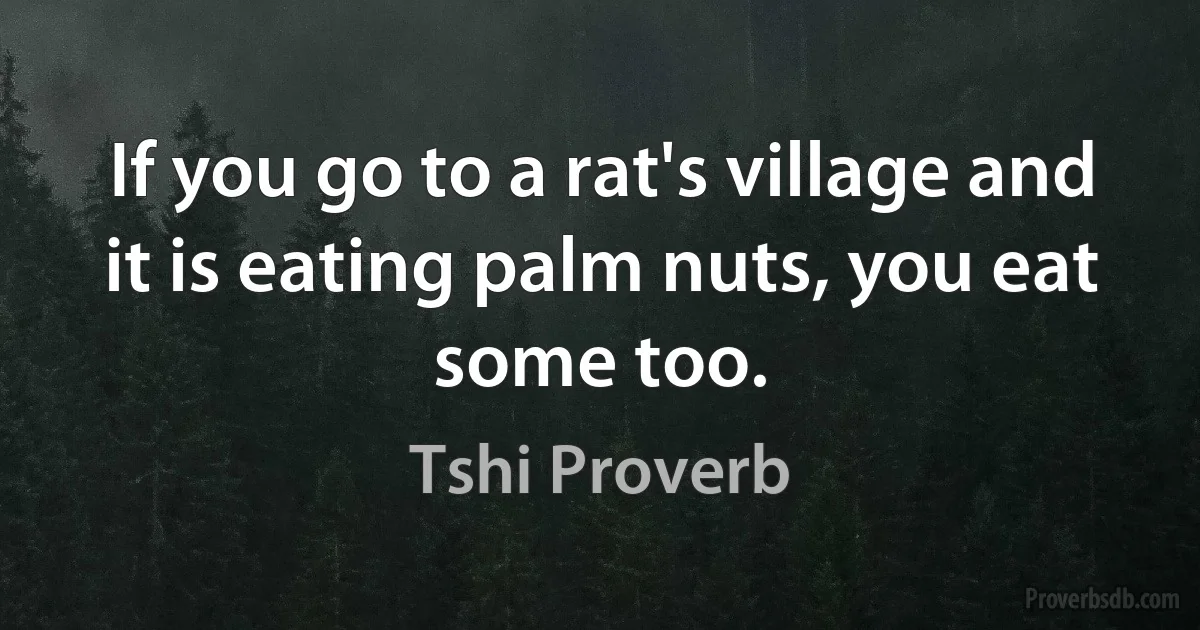 If you go to a rat's village and it is eating palm nuts, you eat some too.

Tshi Proverb

Proverbsdb.com